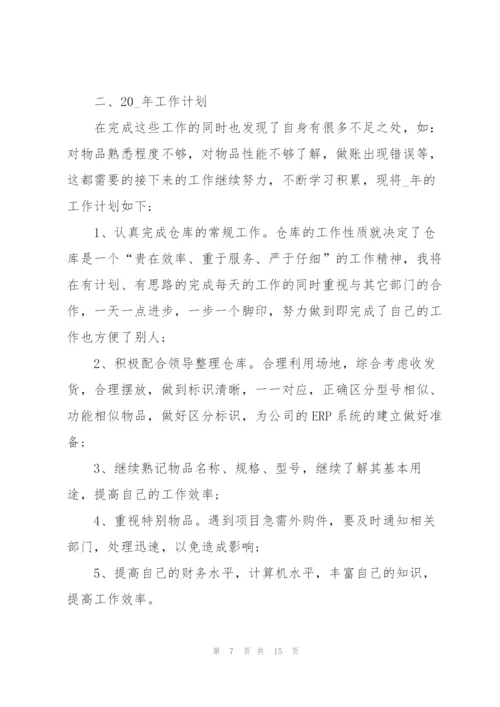 二、20_年工作计划

在完成这些工作的同时也发现了自身有很多不足之处，如：对物品熟悉程度不够，对物品性能不够了解，做账出现错误等，这都需要的接下来的工作继续努力，不断学习积累，现将_年的工作计划如下：

1、认真完成仓库的常规工作。仓库的工作性质就决定了仓库是一个“贵在效率、重于服务、严于仔细”的工作精神，我将在有计划、有思路的完成每天的工作的同时重视与其它部门的合作，一天一点进步，一步一个脚印，努力做到即完成了自己的工作也方便了别人；

2、积极配合领导整理仓库。合理利用场地，综合考虑收发货，合理摆放，做到标识清晰，一一对应，正确区分型号相似、功能相似物品，做好区分标识，为公司的ERP系统的建立做好准备；

3、继续熟记物品名称、规格、型号，继续了解其基本用途，提高自己的工作效率；

4、重视特别物品。遇到项目急需外购件，要及时通知相关部门，处理迅速，以免造成影响；

5、提高自己的财务水平，计算机水平，丰富自己的知识，提高工作效率。

第 7 页 共 15 页